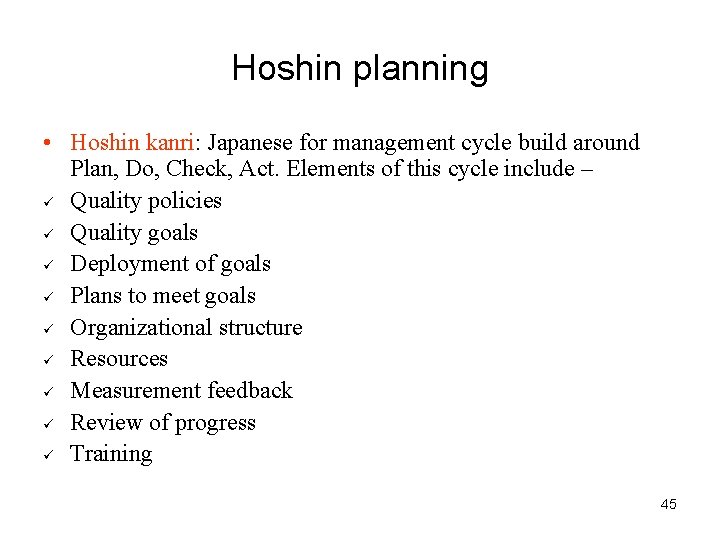 Hoshin planning

• Hoshin kanri: Japanese for management cycle build around Plan, Do, Check, Act. Elements of this cycle include –

✓ Quality policies
✓ Quality goals
✓ Deployment of goals
✓ Plans to meet goals
✓ Organizational structure
✓ Resources
✓ Measurement feedback
✓ Review of progress
✓ Training

45